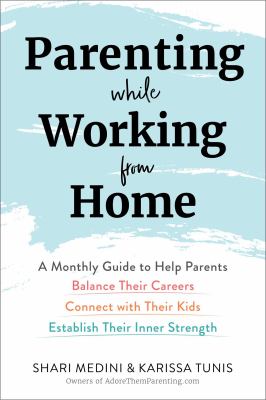 Parenting while Working from Home

A Monthly Guide to Help Parents
Balance Their Careers
Connect with Their Kids
Establish Their Inner Strength

SHARI MEDINI & KARISSA TUNIS
Owners of AdoreThemParenting.com